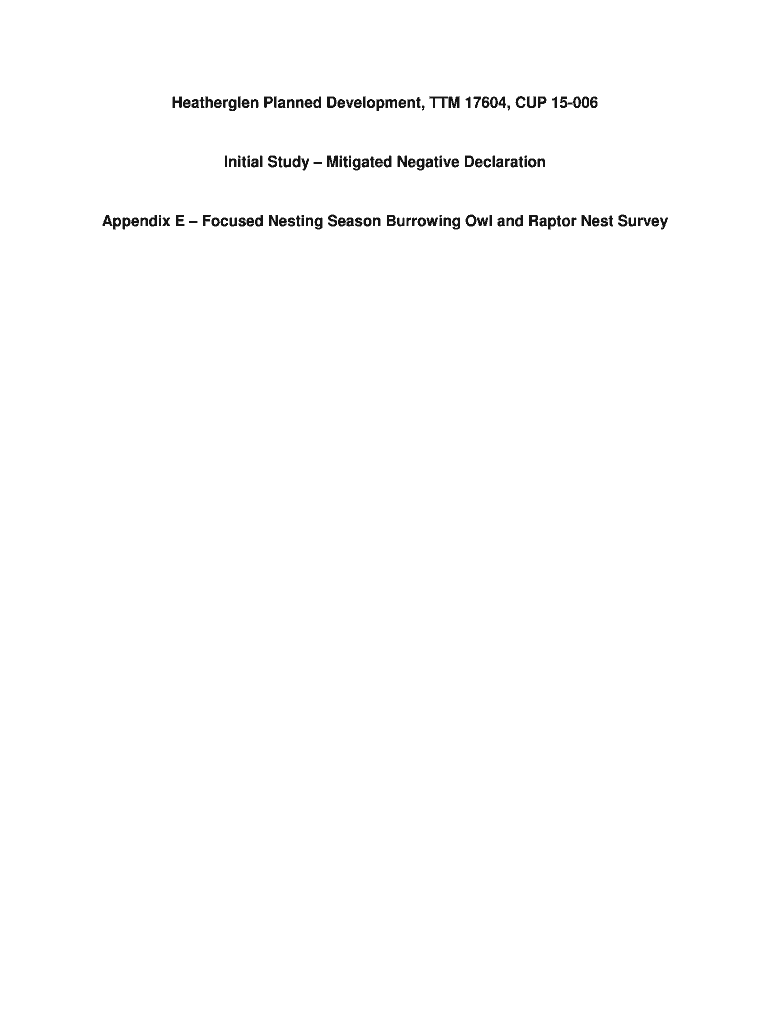 Heatherglen Planned Development, TTM 17604, CUP 15-006

Initial Study – Mitigated Negative Declaration

Appendix E – Focused Nesting Season Burrowing Owl and Raptor Nest Survey